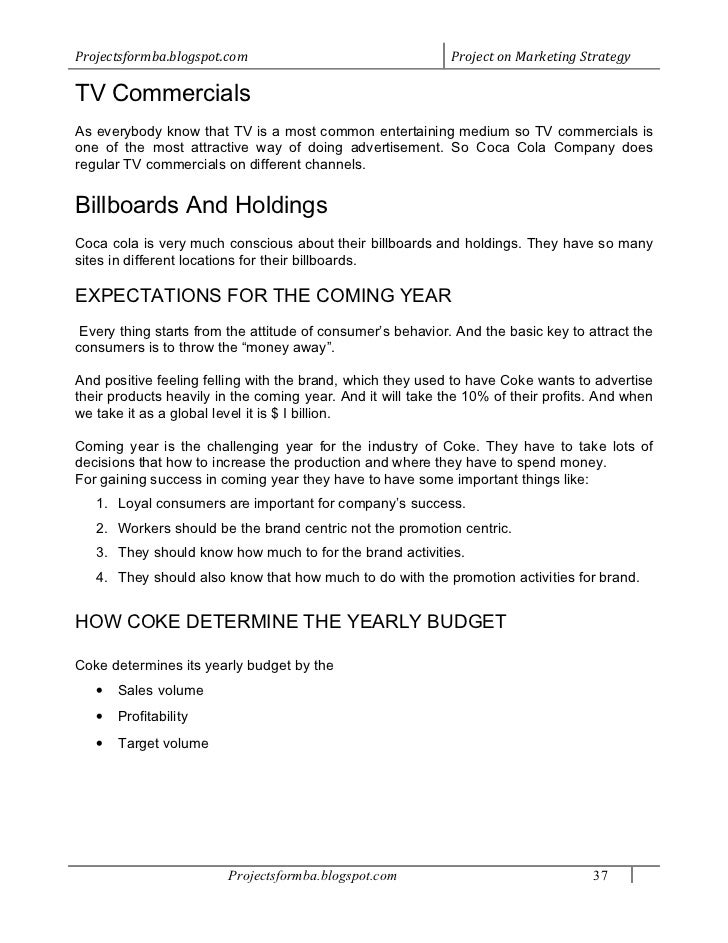 Projectsformba.blogspot.com

Project on Marketing Strategy

TV Commercials

As everybody know that TV is a most common entertaining medium so TV commercials is one of the most attractive way of doing advertisement. So Coca Cola Company does regular TV commercials on different channels.

Billboards And Holdings

Coca cola is very much conscious about their billboards and holdings. They have so many sites in different locations for their billboards.

EXPECTATIONS FOR THE COMING YEAR

Every thing starts from the attitude of consumer's behavior. And the basic key to attract the consumers is to throw the "money away".

And positive feeling felling with the brand, which they used to have Coke wants to advertise their products heavily in the coming year. And it will take the 10% of their profits. And when we take it as a global level it is $ I billion.

Coming year is the challenging year for the industry of Coke. They have to take lots of decisions that how to increase the production and where they have to spend money.
For gaining success in coming year they have to have some important things like:

1. Loyal consumers are important for company's success.
2. Workers should be the brand centric not the promotion centric.
3. They should know how much to for the brand activities.
4. They should also know that how much to do with the promotion activities for brand.

HOW COKE DETERMINE THE YEARLY BUDGET

Coke determines its yearly budget by the

• Sales volume
• Profitability
• Target volume

Projectsformba.blogspot.com

37